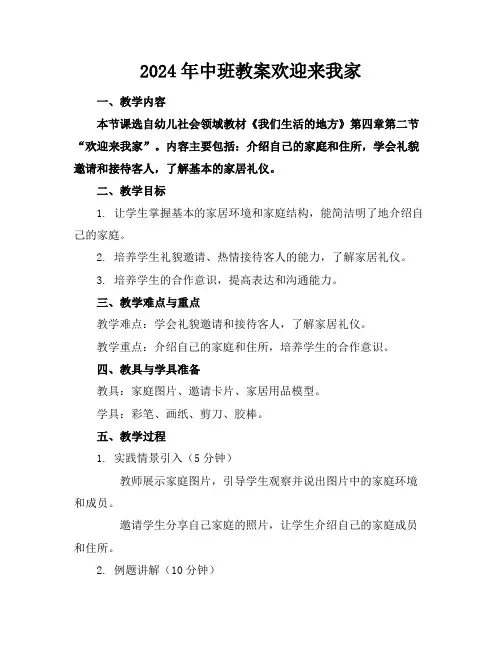 2024年中班教案欢迎来我家

一、教学内容

本节课选自幼儿社会领域教材《我们生活的地方》第四章第二节“欢迎来我家”。内容主要包括：介绍自己的家庭和住所，学会礼貌邀请和接待客人，了解基本的家居礼仪。

二、教学目标

1. 让学生掌握基本的家居环境和家庭结构，能简洁明了地介绍自己的家庭。

2. 培养学生礼貌邀请、热情接待客人的能力，了解家居礼仪。

3. 培养学生的合作意识，提高表达和沟通能力。

三、教学难点与重点

教学难点：学会礼貌邀请和接待客人，了解家居礼仪。

教学重点：介绍自己的家庭和住所，培养学生的合作意识。

四、教具与学具准备

教具：家庭图片、邀请卡片、家居用品模型。

学具：彩笔、画纸、剪刀、胶棒。

五、教学过程

1. 实践情景引入（5分钟）

教师展示家庭图片，引导学生观察并说出图片中的家庭环境和成员。

邀请学生分享自己家庭的照片，让学生介绍自己的家庭成员和住所。

2. 例题讲解（10分钟）